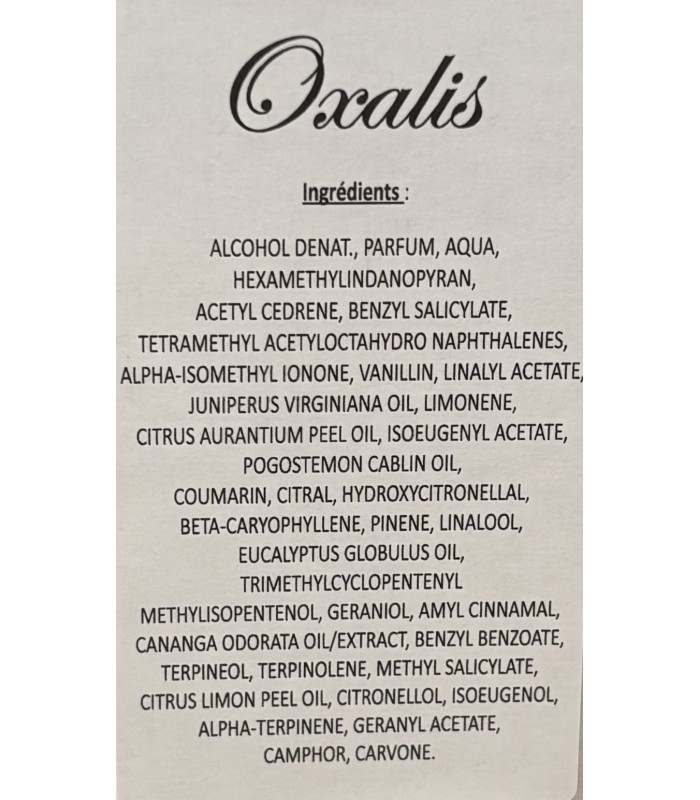 Oxalis

Ingrédients :

ALCOHOL DENAT., PARFUM, AQUA, HEXAMETHYLINDANOPYRAN, ACETYL CEDRENE, BENZYL SALICYLATE, TETRAMETHYL ACETYLOCTAHYDRO NAPHTHALENES, ALPHA-ISOMETHYL IONONE, VANILLIN, LINALYL ACETATE, JUNIPERUS VIRGINIANA OIL, LIMONENE, CITRUS AURANTIUM PEEL OIL, ISOEUGENYL ACETATE, POGOSTEMON CABLIN OIL, COUMARIN, CITRAL, HYDROXYCITRONELLAL, BETA-CARYOPHYLLENE, PINENE, LINALOOL, EUCALYPTUS GLOBULUS OIL, TRIMETHYLCYCLOPENTENYL METHYLISOPENTENOL, GERANIOL, AMYL CINNAMAL, CANANGA ODORATA OIL/EXTRACT, BENZYL BENZOATE, TERPINEOL, TERPINOLENE, METHYL SALICYLATE, CITRUS LIMON PEEL OIL, CITRONELLOL, ISOEUGENOL, ALPHA-TERPINENE, GERANYL ACETATE, CAMPHOR, CARVONE.